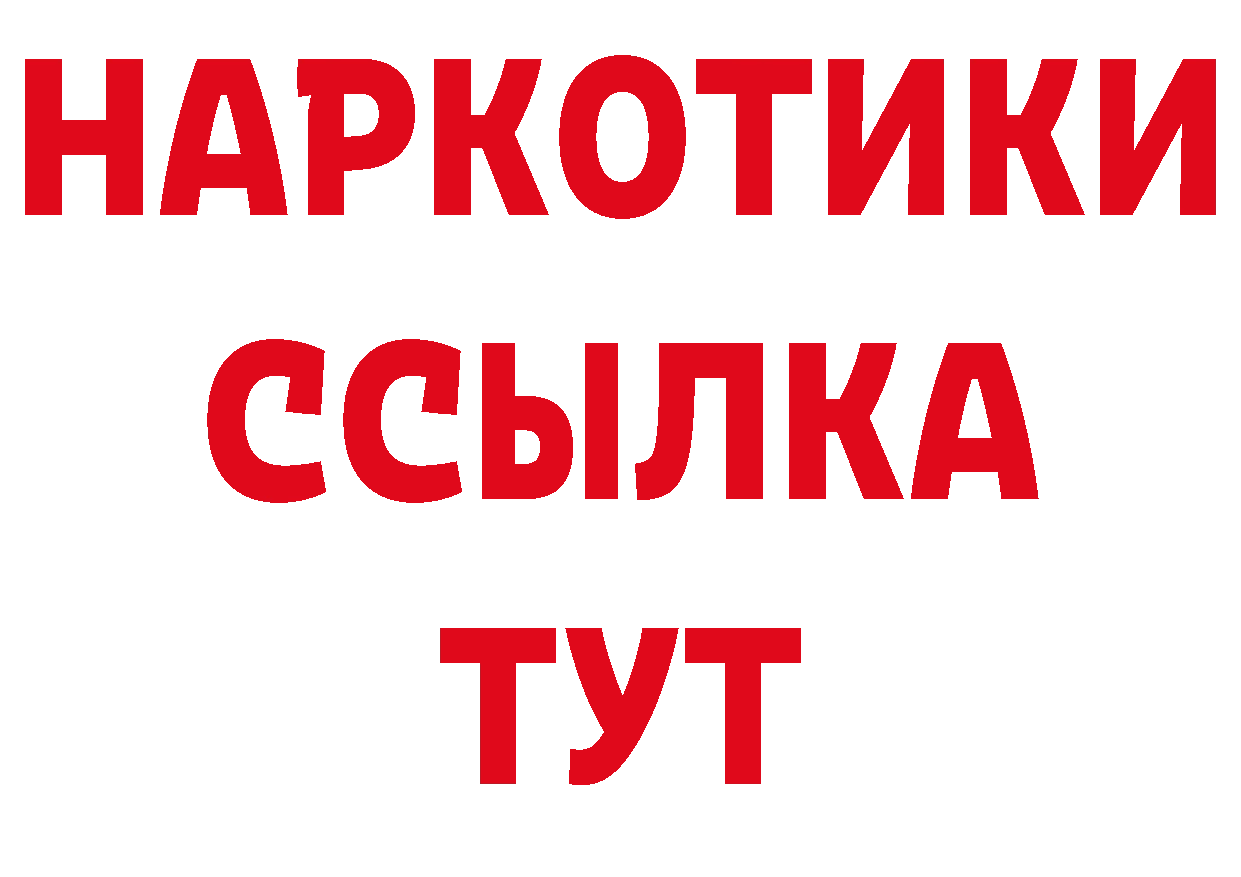 НАРКОТИКИ
ССЫЛКА
ТУТ